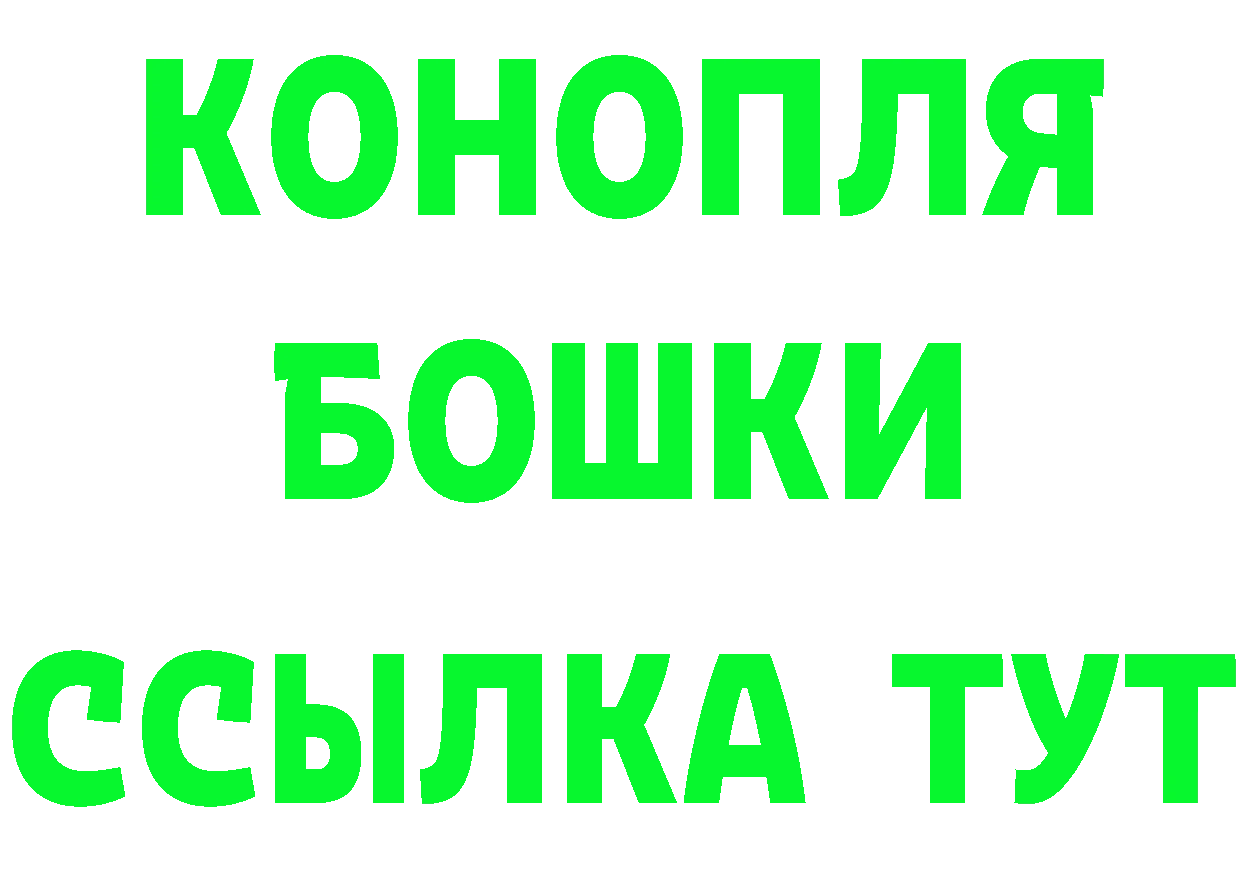 КОНОПЛЯ
БОШКИ
ССЫЛКА ТУТ